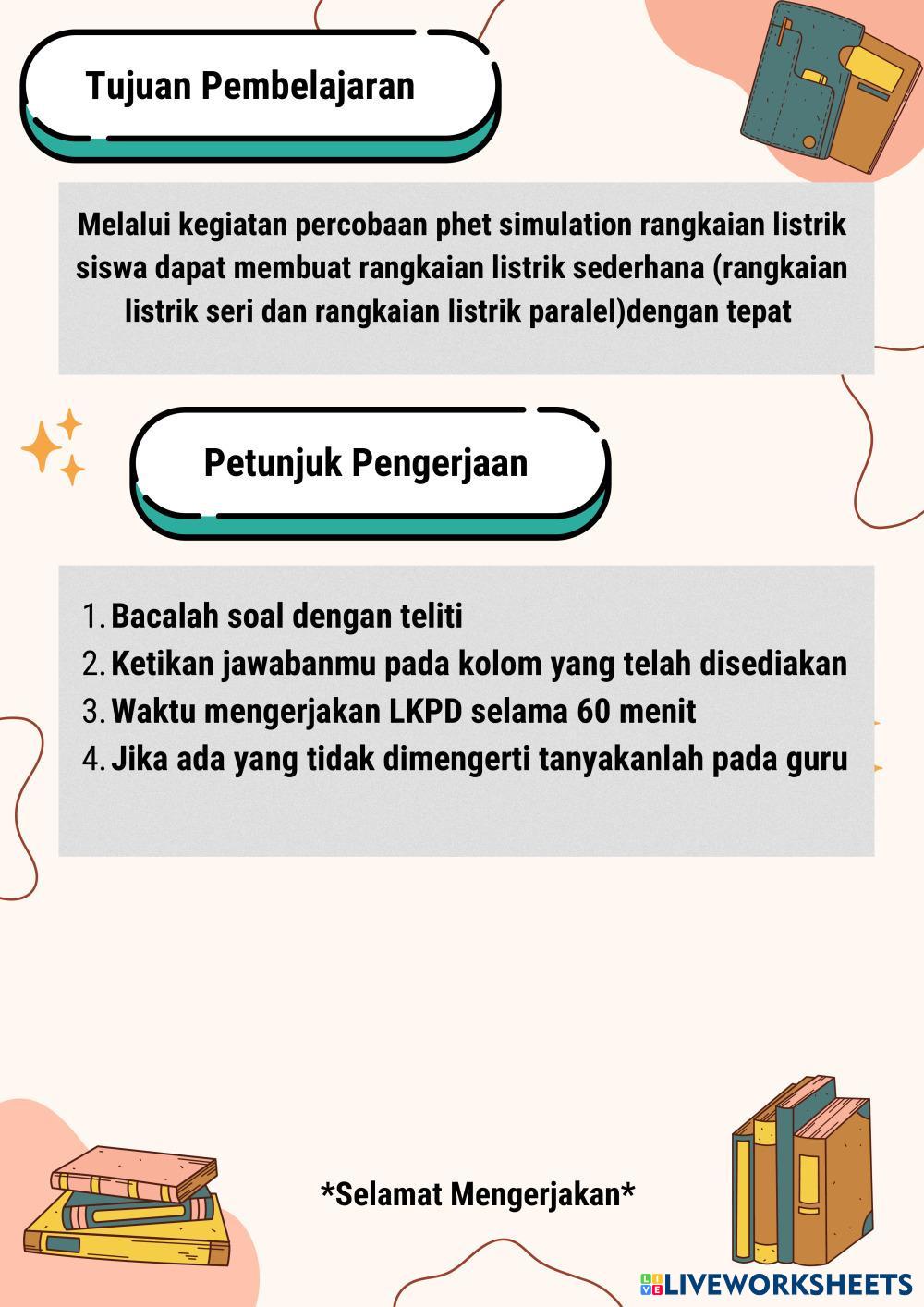 Tujuan Pembelajaran

Melalui kegiatan percobaan phet simulation rangkaian listrik siswa dapat membuat rangkaian listrik sederhana (rangkaian listrik seri dan rangkaian listrik paralel)dengan tepat

Petunjuk Pengerjaan

1. Bacalah soal dengan teliti
2. Ketikan jawabanmu pada kolom yang telah disediakan
3. Waktu mengerjakan LKPD selama 60 menit
4. Jika ada yang tidak dimengerti tanyakanlah pada guru

*Selamat Mengerjakan*

LIVEWORKSHEETS